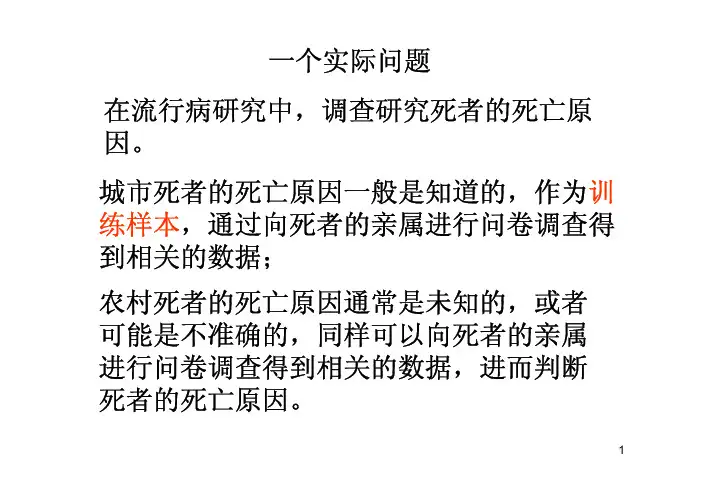 一个实际问题

在流行病研究中，调查研究死者的死亡原因。

城市死者的死亡原因一般是知道的，作为训练样本，通过向死者的亲属进行问卷调查得到相关的数据；

农村死者的死亡原因通常是未知的，或者可能是不准确的，同样可以向死者的亲属进行问卷调查得到相关的数据，进而判断死者的死亡原因。

1